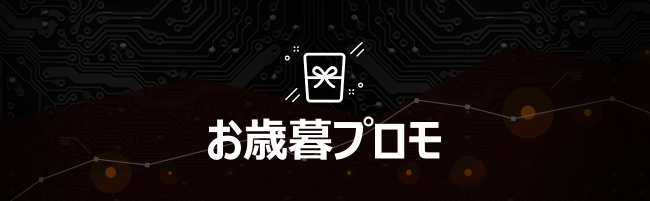 お歳暮プロモ